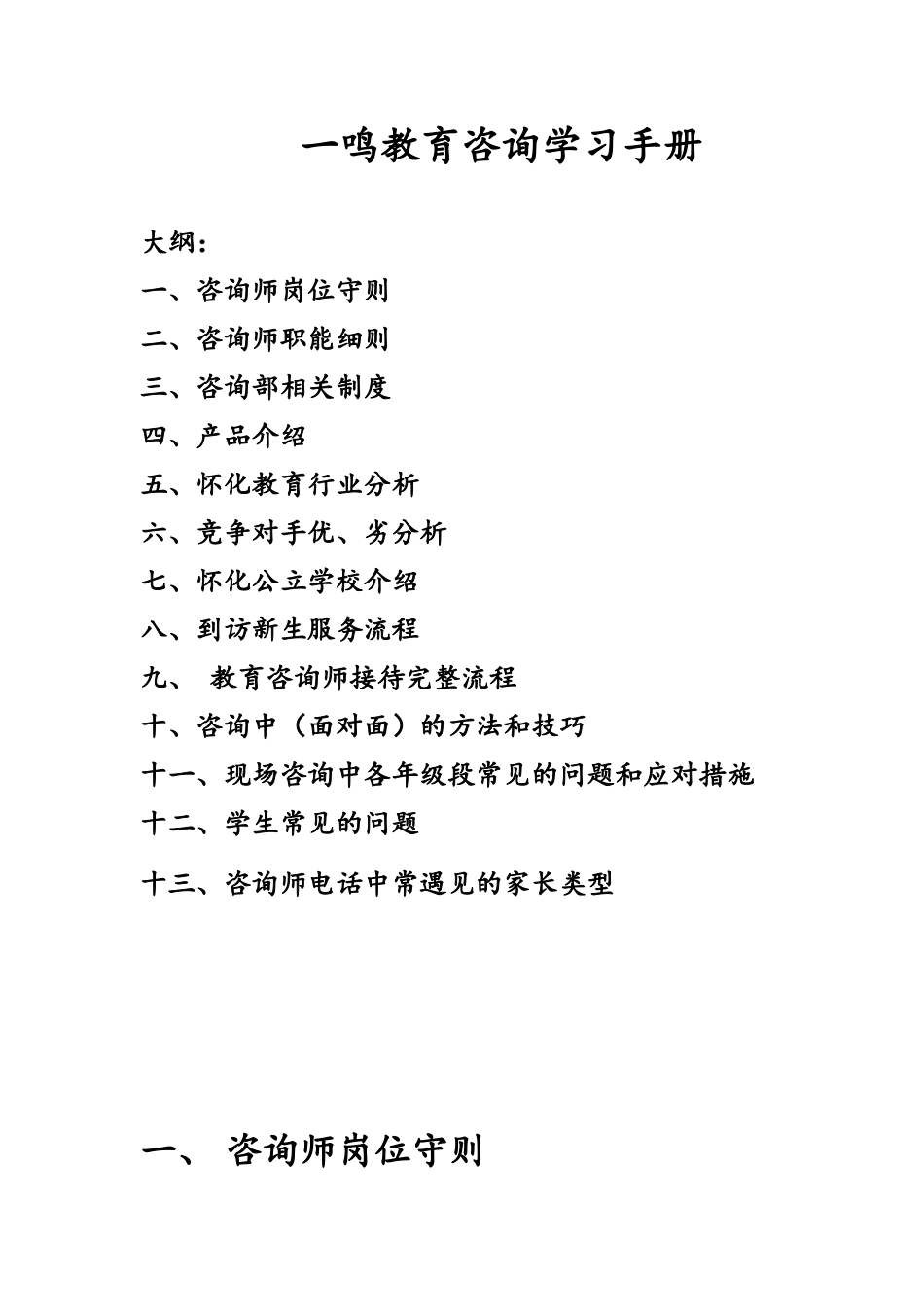 一鸣教育咨询学习手册

大纲：

一、咨询师岗位守则

二、咨询师职能细则

三、咨询部相关制度

四、产品介绍

五、怀化教育行业分析

六、竞争对手优、劣分析

七、怀化公立学校介绍

八、到访新生服务流程

九、 教育咨询师接待完整流程

十、咨询中（面对面）的方法和技巧

十一、现场咨询中各年级段常见的问题和应对措施

十二、学生常见的问题

十三、咨询师电话中常遇见的家长类型

一、 咨询师岗位守则